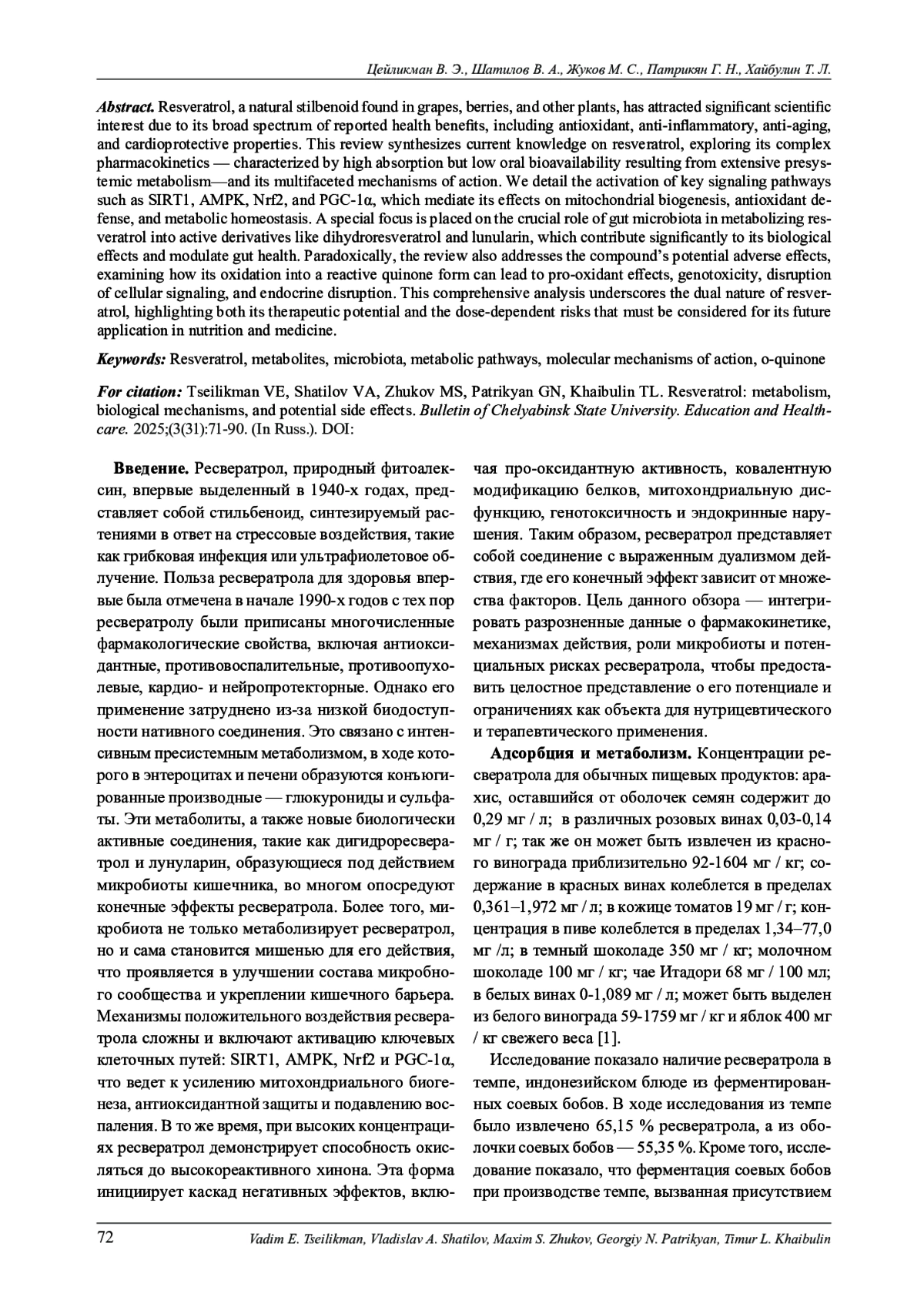 Цейликман В. Э., Шатилов В. А., Жуков М. С., Патрикян Г. Н., Хайбулин Т. Л.

Abstract. Resveratrol, a natural stilbenoid found in grapes, berries, and other plants, has attracted significant scientific interest due to its broad spectrum of reported health benefits, including antioxidant, anti-inflammatory, anti-aging, and cardioprotective properties. This review synthesizes current knowledge on resveratrol, exploring its complex pharmacokinetics — characterized by high absorption but low oral bioavailability resulting from extensive presystemic metabolism—and its multifaceted mechanisms of action. We detail the activation of key signaling pathways such as SIRT1, AMPK, Nrf2, and PGC-1α, which mediate its effects on mitochondrial biogenesis, antioxidant defense, and metabolic homeostasis. A special focus is placed on the crucial role of gut microbiota in metabolizing resveratrol into active derivatives like dihydroresveratrol and lunularin, which contribute significantly to its biological effects and modulate gut health. Paradoxically, the review also addresses the compound's potential adverse effects, examining how its oxidation into a reactive quinone form can lead to pro-oxidant effects, genotoxicity, disruption of cellular signaling, and endocrine disruption. This comprehensive analysis underscores the dual nature of resveratrol, highlighting both its therapeutic potential and the dose-dependent risks that must be considered for its future application in nutrition and medicine.

Keywords: Resveratrol, metabolites, microbiota, metabolic pathways, molecular mechanisms of action, o-quinone

For citation: Tseilikman VE, Shatilov VA, Zhukov MS, Patrikyan GN, Khaibulin TL. Resveratrol: metabolism, biological mechanisms, and potential side effects. Bulletin of Chelyabinsk State University. Education and Healthcare. 2025;(3(31):71-90. (In Russ.). DOI:

Введение. Ресвератрол, природный фитоалексин, впервые выделенный в 1940-х годах, представляет собой стильбеноид, синтезируемый растениями в ответ на стрессовые воздействия, такие как грибковая инфекция или ультрафиолетовое облучение. Польза ресвератрола для здоровья впервые была отмечена в начале 1990-х годов с тех пор ресвератролу были приписаны многочисленные фармакологические свойства, включая антиоксидантные, противовоспалительные, противоопухолевые, кардио- и нейропротекторные. Однако его применение затруднено из-за низкой биодоступности нативного соединения. Это связано с интенсивным пресистемным метаболизмом, в ходе которого в энтероцитах и печени образуются конъюгированные производные — глюкурониды и сульфаты. Эти метаболиты, а также новые биологически активные соединения, такие как дигидроресвератрол и лунуларин, образующиеся под действием микробиоты кишечника, во многом опосредуют конечные эффекты ресвератрола. Более того, микробиота не только метаболизирует ресвератрол, но и сама становится мишенью для его действия, что проявляется в улучшении состава микробного сообщества и укреплении кишечного барьера. Механизмы положительного воздействия ресвератрола сложны и включают активацию ключевых клеточных путей: SIRT1, AMPK, Nrf2 и PGC-1α, что ведет к усилению митохондриального биогенеза, антиоксидантной защиты и подавлению воспаления. В то же время, при высоких концентрациях ресвератрол демонстрирует способность окисляться до высокореактивного хинона. Эта форма инициирует каскад негативных эффектов, включая про-оксидантную активность, ковалентную модификацию белков, митохондриальную дисфункцию, генотоксичность и эндокринные нарушения. Таким образом, ресвератрол представляет собой соединение с выраженным дуализмом действия, где его конечный эффект зависит от множества факторов. Цель данного обзора — интегрировать разрозненные данные о фармакокинетике, механизмах действия, роли микробиоты и потенциальных рисках ресвератрола, чтобы предоставить целостное представление о его потенциале и ограничениях как объекта для нутрицевтического и терапевтического применения.

Адсорбция и метаболизм. Концентрации ресвератрола для обычных пищевых продуктов: арахис, оставшийся от оболочек семян содержит до 0,29 мг / л; в различных розовых винах 0,03-0,14 мг / г; так же он может быть извлечен из красного винограда приблизительно 92-1604 мг / кг; содержание в красных винах колеблется в пределах 0,361–1,972 мг / л; в кожице томатов 19 мг / г; концентрация в пиве колеблется в пределах 1,34–77,0 мг /л; в темный шоколаде 350 мг / кг; молочном шоколаде 100 мг / кг; чае Итадори 68 мг / 100 мл; в белых винах 0-1,089 мг / л; может быть выделен из белого винограда 59-1759 мг / кг и яблок 400 мг / кг свежего веса [1].

Исследование показало наличие ресвератрола в темпе, индонезийском блюде из ферментированных соевых бобов. В ходе исследования из темпе было извлечено 65,15 % ресвератрола, а из оболочки соевых бобов — 55,35 %. Кроме того, исследование показало, что ферментация соевых бобов при производстве темпе, вызванная присутствием

72 Vadim E. Tseilikman, Vladislav A. Shatilov, Maxim S. Zhukov, Georgiy N. Patrikyan, Timur L. Khaibulin